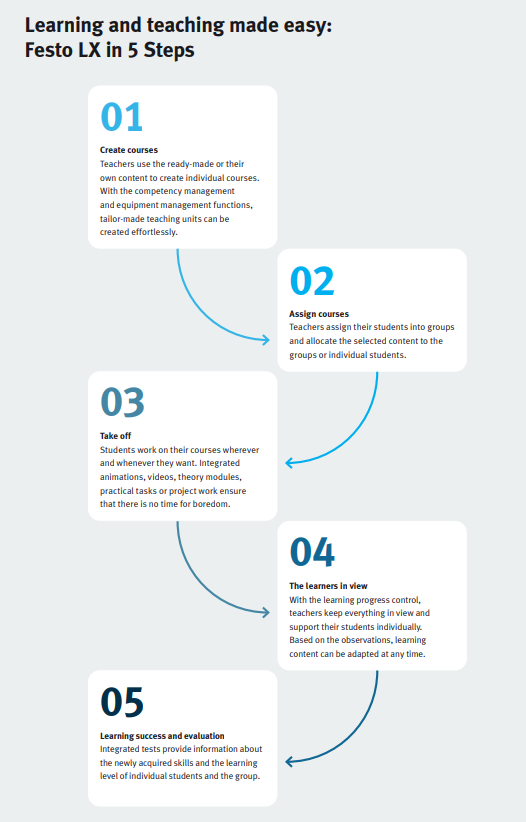 Learning and teaching made easy:
Festo LX in 5 Steps

01

Create courses
Teachers use the ready-made or their own content to create individual courses. With the competency management and equipment management functions, tailor-made teaching units can be created effortlessly.

02

Assign courses
Teachers assign their students into groups and allocate the selected content to the groups or individual students.

03

Take off
Students work on their courses wherever and whenever they want. Integrated animations, videos, theory modules, practical tasks or project work ensure that there is no time for boredom.

04

The learners in view
With the learning progress control, teachers keep everything in view and support their students individually. Based on the observations, learning content can be adapted at any time.

05

Learning success and evaluation
Integrated tests provide information about the newly acquired skills and the learning level of individual students and the group.